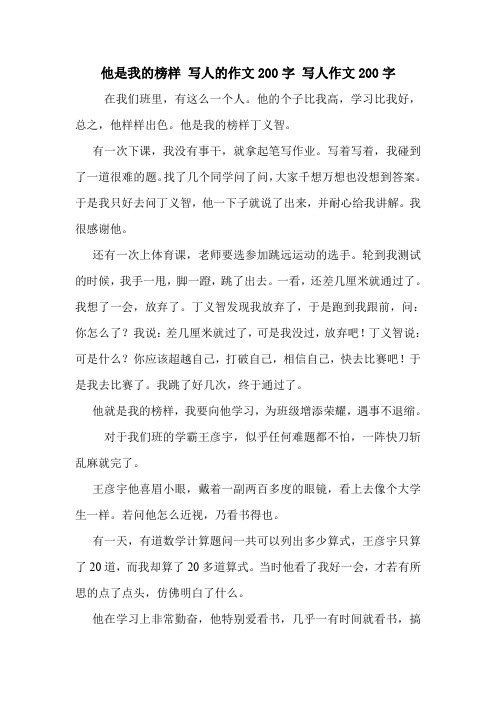 他是我的榜样 写人的作文200字 写人作文200字

在我们班里，有这么一个人。他的个子比我高，学习比我好，总之，他样样出色。他是我的榜样丁义智。

有一次下课，我没有事干，就拿起笔写作业。写着写着，我碰到了一道很难的题。找了几个同学问了问，大家千想万想也没想到答案。于是我只好去问丁义智，他一下子就说了出来，并耐心给我讲解。我很感谢他。

还有一次上体育课，老师要选参加跳远运动的选手。轮到我测试的时候，我手一甩，脚一蹬，跳了出去。一看，还差几厘米就通过了。我想了一会，放弃了。丁义智发现我放弃了，于是跑到我跟前，问：你怎么了？我说：差几厘米就过了，可是我没过，放弃吧！丁义智说：可是什么？你应该超越自己，打破自己，相信自己，快去比赛吧！于是我去比赛了。我跳了好几次，终于通过了。

他就是我的榜样，我要向他学习，为班级增添荣耀，遇事不退缩。

对于我们班的学霸王彦宇，似乎任何难题都不怕，一阵快刀斩乱麻就完了。

王彦宇他喜眉小眼，戴着一副两百多度的眼镜，看上去像个大学生一样。若问他怎么近视，乃看书得也。

有一天，有道数学计算题问一共可以列出多少算式，王彦宇只算了20道，而我却算了20多道算式。当时他看了我好一会，才若有所思的点了点头，仿佛明白了什么。

他在学习上非常勤奋，他特别爱看书，几乎一有时间就看书，搞